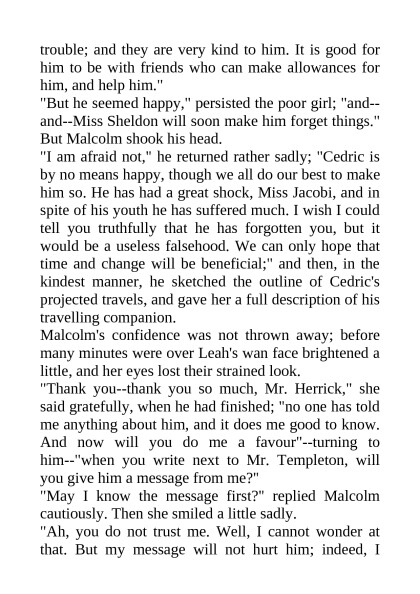 trouble; and they are very kind to him. It is good for him to be with friends who can make allowances for him, and help him."

"But he seemed happy," persisted the poor girl; "and--and--Miss Sheldon will soon make him forget things." But Malcolm shook his head.

"I am afraid not," he returned rather sadly; "Cedric is by no means happy, though we all do our best to make him so. He has had a great shock, Miss Jacobi, and in spite of his youth he has suffered much. I wish I could tell you truthfully that he has forgotten you, but it would be a useless falsehood. We can only hope that time and change will be beneficial;" and then, in the kindest manner, he sketched the outline of Cedric's projected travels, and gave her a full description of his travelling companion.

Malcolm's confidence was not thrown away; before many minutes were over Leah's wan face brightened a little, and her eyes lost their strained look.

"Thank you--thank you so much, Mr. Herrick," she said gratefully, when he had finished; "no one has told me anything about him, and it does me good to know. And now will you do me a favour"--turning to him--"when you write next to Mr. Templeton, will you give him a message from me?"

"May I know the message first?" replied Malcolm cautiously. Then she smiled a little sadly.

"Ah, you do not trust me. Well, I cannot wonder at that. But my message will not hurt him; indeed, I